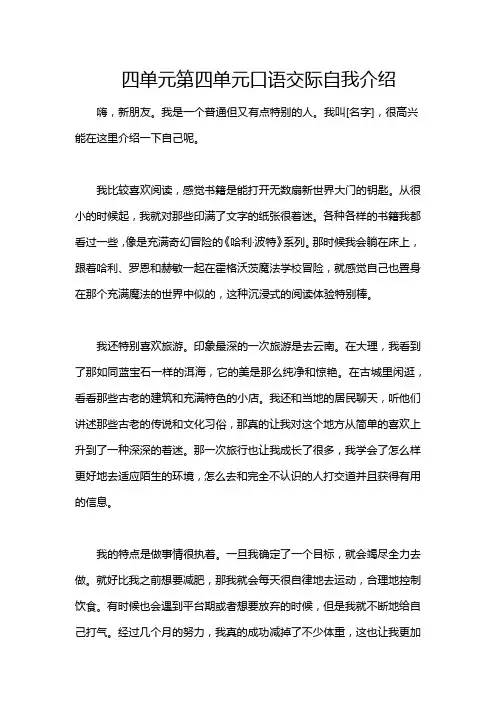 四单元第四单元口语交际自我介绍

嗨，新朋友。我是一个普通但又有点特别的人。我叫[名字]，很高兴能在这里介绍一下自己呢。

我比较喜欢阅读，感觉书籍是能打开无数扇新世界大门的钥匙。从很小的时候起，我就对那些印满了文字的纸张很着迷。各种各样的书籍我都看过一些，像是充满奇幻冒险的《哈利·波特》系列。那时候我会躺在床上，跟着哈利、罗恩和赫敏一起在霍格沃茨魔法学校冒险，就感觉自己也置身在那个充满魔法的世界中似的，这种沉浸式的阅读体验特别棒。

我还特别喜欢旅游。印象最深的一次旅游是去云南。在大理，我看到了那如同蓝宝石一样的洱海，它的美是那么纯净和惊艳。在古城里闲逛，看看那些古老的建筑和充满特色的小店。我还和当地的居民聊天，听他们讲述那些古老的传说和文化习俗，那真的让我对这个地方从简单的喜欢上升到了一种深深的着迷。那一次旅行也让我成长了很多，我学会了怎么样更好地去适应陌生的环境，怎么去和完全不认识的人打交道并且获得有用的信息。

我的特点是做事情很执着。一旦我确定了一个目标，就会竭尽全力去做。就好比我之前想要减肥，那我就会每天很自律地去运动，合理地控制饮食。有时候也会遇到平台期或者想要放弃的时候，但是我就不断地给自己打气。经过几个月的努力，我真的成功减掉了不少体重，这也让我更加